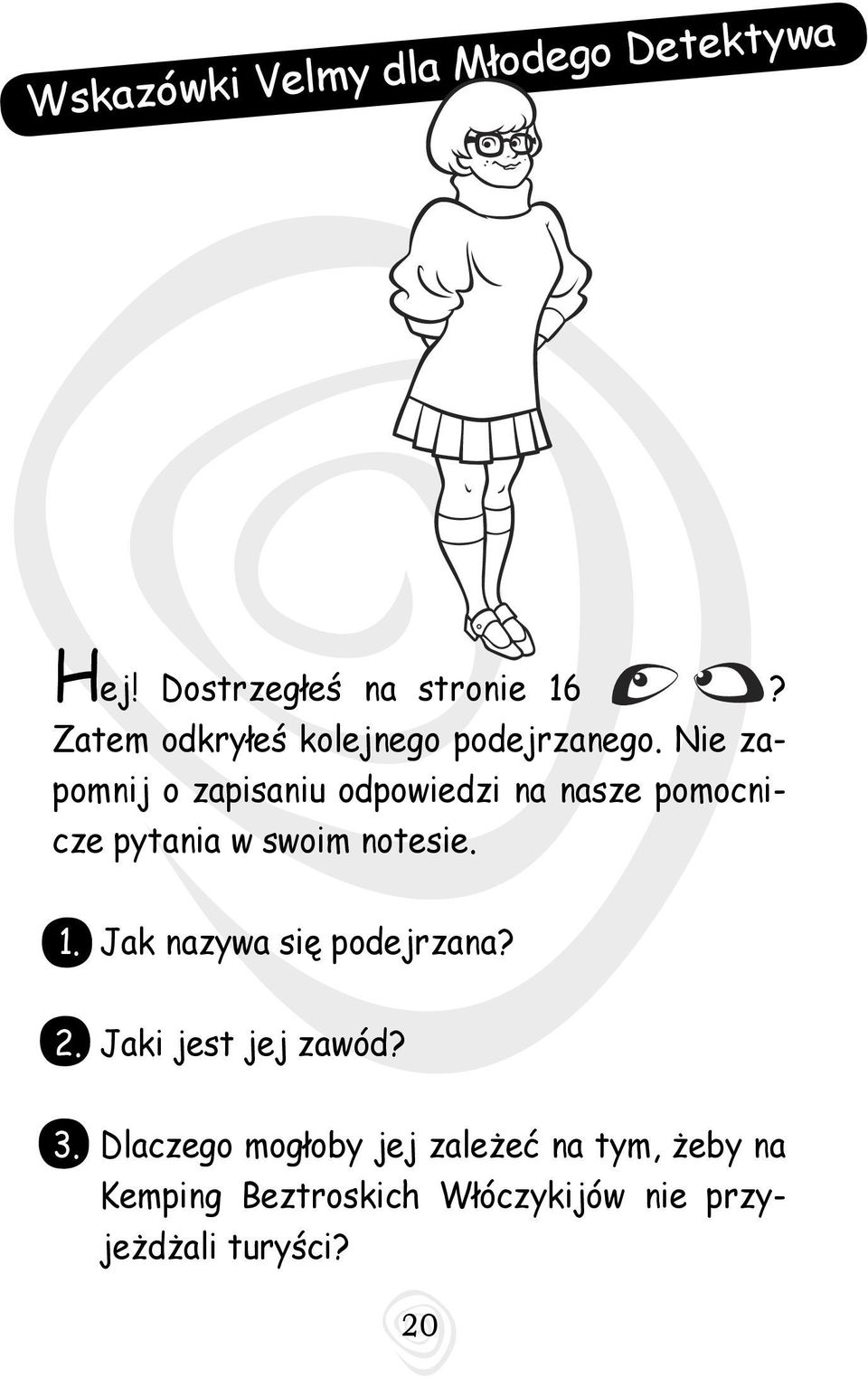 Wskazówki Velmy dla Młodego Detektywa

Hej! Dostrzegłeś na stronie 16 ? Zatem odkryłeś kolejnego podejrzanego. Nie zapomnij o zapisaniu odpowiedzi na nasze pomocnicze pytania w swoim notesie.

1. Jak nazywa się podejrzana?

2. Jaki jest jej zawód?

3. Dlaczego mogłoby jej zależeć na tym, żeby na Kemping Beztroskich Włóczykijów nie przyjeżdżali turyści?

20